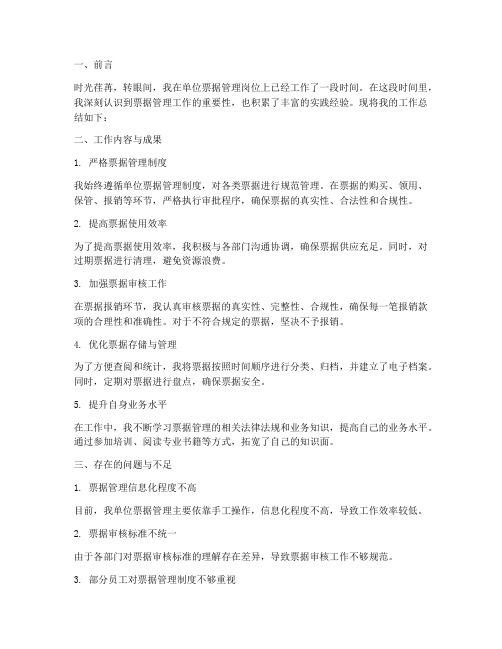 一、前言

时光荏苒，转眼间，我在单位票据管理岗位上已经工作了一段时间。在这段时间里，我深刻认识到票据管理工作的重要性，也积累了丰富的实践经验。现将我的工作总结如下：

二、工作内容与成果

1. 严格票据管理制度

我始终遵循单位票据管理制度，对各类票据进行规范管理。在票据的购买、领用、保管、报销等环节，严格执行审批程序，确保票据的真实性、合法性和合规性。

2. 提高票据使用效率

为了提高票据使用效率，我积极与各部门沟通协调，确保票据供应充足。同时，对过期票据进行清理，避免资源浪费。

3. 加强票据审核工作

在票据报销环节，我认真审核票据的真实性、完整性、合规性，确保每一笔报销款项的合理性和准确性。对于不符合规定的票据，坚决不予报销。

4. 优化票据存储与管理

为了方便查阅和统计，我将票据按照时间顺序进行分类、归档，并建立了电子档案。同时，定期对票据进行盘点，确保票据安全。

5. 提升自身业务水平

在工作中，我不断学习票据管理的相关法律法规和业务知识，提高自己的业务水平。通过参加培训、阅读专业书籍等方式，拓宽了自己的知识面。

三、存在的问题与不足

1. 票据管理信息化程度不高

目前，我单位票据管理主要依靠手工操作，信息化程度不高，导致工作效率较低。

2. 票据审核标准不统一

由于各部门对票据审核标准的理解存在差异，导致票据审核工作不够规范。

3. 部分员工对票据管理制度不够重视